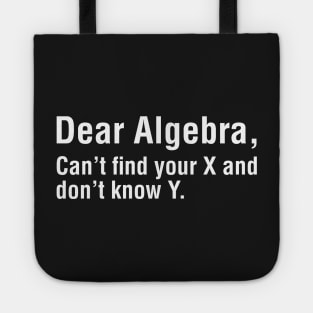 Dear Algebra,
Can’t find your X and don’t know Y.